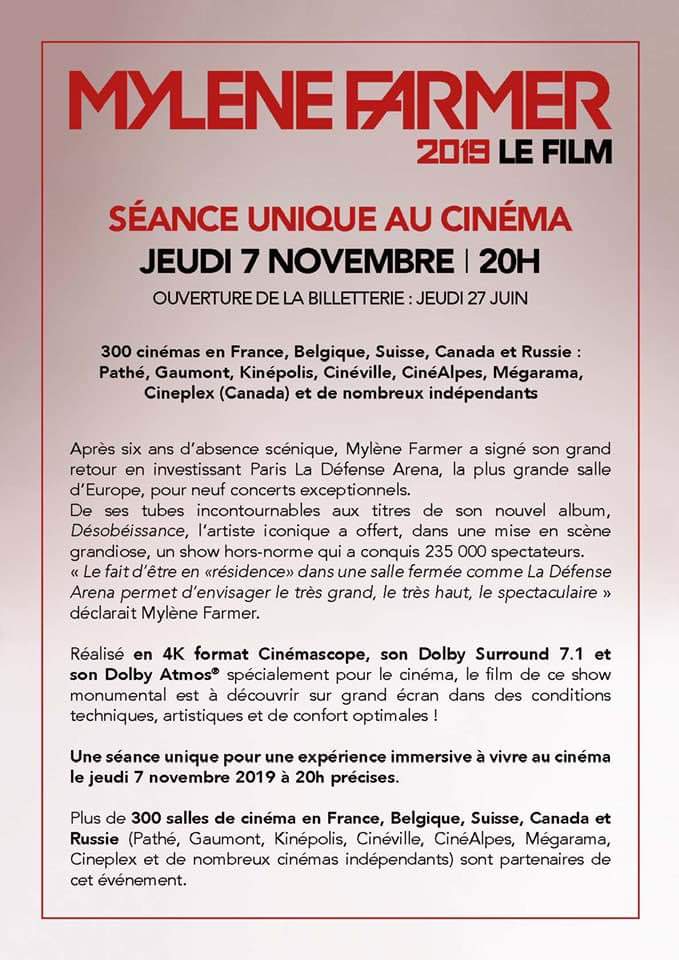 MYLENE FARMER
2019 LE FILM

SÉANCE UNIQUE AU CINÉMA
JEUDI 7 NOVEMBRE | 20H
OUVERTURE DE LA BILLETTERIE : JEUDI 27 JUIN

300 cinémas en France, Belgique, Suisse, Canada et Russie : Pathé, Gaumont, Kinépolis, Cinéville, CinéAlpes, Mégarama, Cineplex (Canada) et de nombreux indépendants

Après six ans d'absence scénique, Mylène Farmer a signé son grand retour en investissant Paris La Défense Arena, la plus grande salle d'Europe, pour neuf concerts exceptionnels.
De ses tubes incontournables aux titres de son nouvel album, Désobéissance, l'artiste iconique a offert, dans une mise en scène grandiose, un show hors-norme qui a conquis 235 000 spectateurs.
« Le fait d'être en «résidence» dans une salle fermée comme La Défense Arena permet d'envisager le très grand, le très haut, le spectaculaire » déclarait Mylène Farmer.

Réalisé en 4K format Cinémascope, son Dolby Surround 7.1 et son Dolby Atmos® spécialement pour le cinéma, le film de ce show monumental est à découvrir sur grand écran dans des conditions techniques, artistiques et de confort optimales !

Une séance unique pour une expérience immersive à vivre au cinéma le jeudi 7 novembre 2019 à 20h précises.

Plus de 300 salles de cinéma en France, Belgique, Suisse, Canada et Russie (Pathé, Gaumont, Kinépolis, Cinéville, CinéAlpes, Mégarama, Cineplex et de nombreux cinémas indépendants) sont partenaires de cet événement.